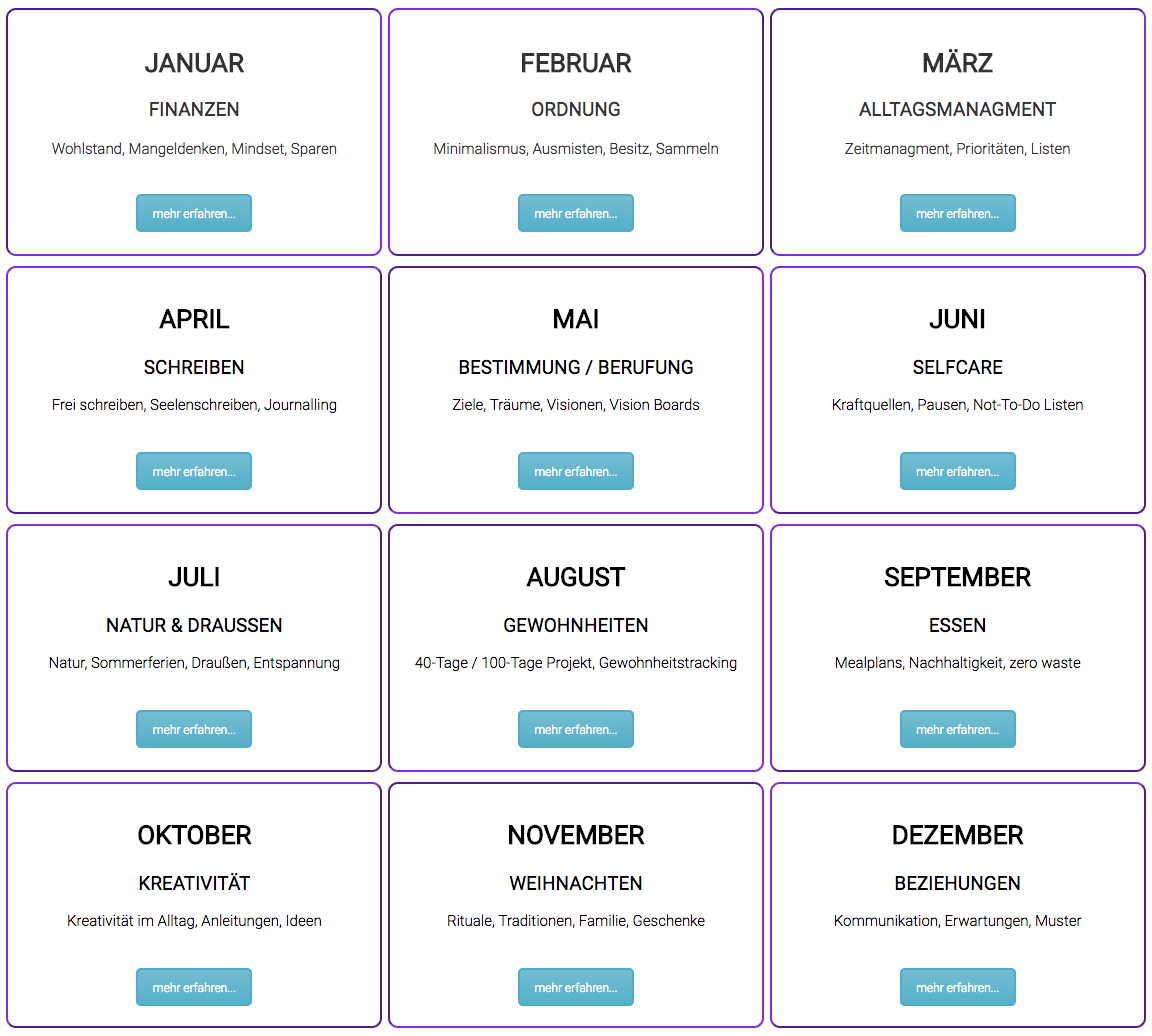 JANUAR

FINANZEN

Wohlstand, Mangeldenken, Mindset, Sparen

mehr erfahren...

FEBRUAR

ORDNUNG

Minimalismus, Ausmisten, Besitz, Sammeln

mehr erfahren...

MÄRZ

ALLTAGSMANAGMENT

Zeitmanagment, Prioritäten, Listen

mehr erfahren...

APRIL

SCHREIBEN

Frei schreiben, Seelenschreiben, Journalling

mehr erfahren...

MAI

BESTIMMUNG / BERUFUNG

Ziele, Träume, Visionen, Vision Boards

mehr erfahren...

JUNI

SELFCARE

Kraftquellen, Pausen, Not-To-Do Listen

mehr erfahren...

JULI

NATUR & DRAUSSEN

Natur, Sommerferien, Draußen, Entspannung

mehr erfahren...

AUGUST

GEWOHNHEITEN

40-Tage / 100-Tage Projekt, Gewohnheitstracking

mehr erfahren...

SEPTEMBER

ESSEN

Mealplans, Nachhaltigkeit, zero waste

mehr erfahren...

OKTOBER

KREATIVITÄT

Kreativität im Alltag, Anleitungen, Ideen

mehr erfahren...

NOVEMBER

WEIHNACHTEN

Rituale, Traditionen, Familie, Geschenke

mehr erfahren...

DEZEMBER

BEZIEHUNGEN

Kommunikation, Erwartungen, Muster

mehr erfahren...